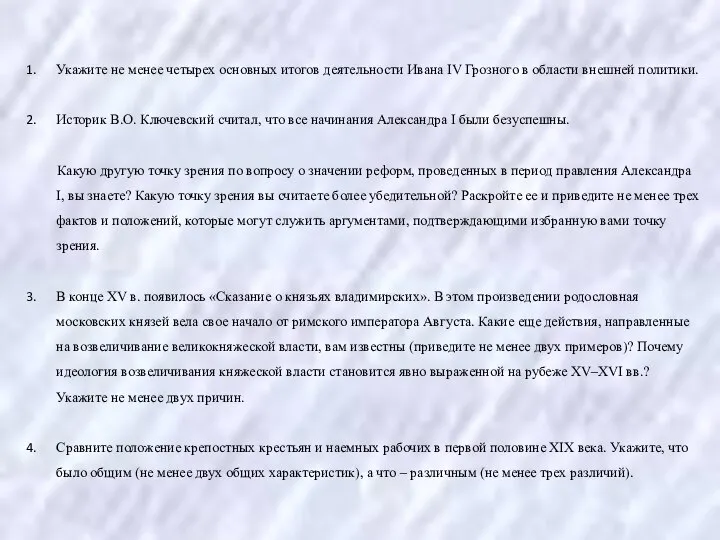 1. Укажите не менее четырех основных итогов деятельности Ивана IV Грозного в области внешней политики.

2. Историк В.О. Ключевский считал, что все начинания Александра I были безуспешны.

Какую другую точку зрения по вопросу о значении реформ, проведенных в период правления Александра I, вы знаете? Какую точку зрения вы считаете более убедительной? Раскройте ее и приведите не менее трех фактов и положений, которые могут служить аргументами, подтверждающими избранную вами точку зрения.

3. В конце XV в. появилось «Сказание о князьях владимирских». В этом произведении родословная московских князей вела свое начало от римского императора Августа. Какие еще действия, направленные на возвеличивание великокняжеской власти, вам известны (приведите не менее двух примеров)? Почему идеология возвеличивания княжеской власти становится явно выраженной на рубеже XV–XVI вв.? Укажите не менее двух причин.

4. Сравните положение крепостных крестьян и наемных рабочих в первой половине XIX века. Укажите, что было общим (не менее двух общих характеристик), а что – различным (не менее трех различий).